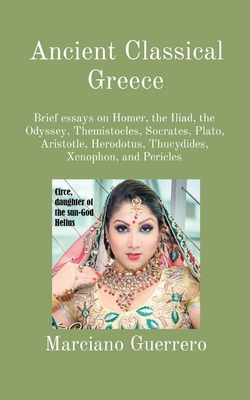 Ancient Classical Greece

Brief essays on Homer, the Iliad, the Odyssey, Themistocles, Socrates, Plato, Aristotle, Herodotus, Thucydides, Xenophon, and Pericles

Circe, daughter of the sun-God Helius

Marciano Guerrero